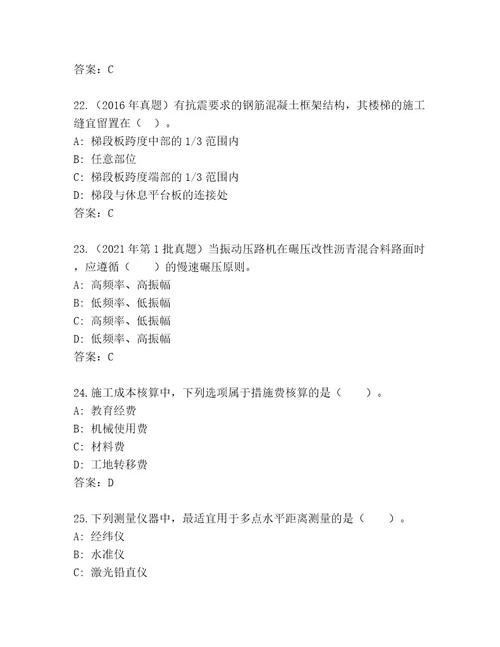 答案：C

22.（2016年真题）有抗震要求的钢筋混凝土框架结构，其楼梯的施工缝宜留置在（ ）。
A：梯段板跨度中部的1/3范围内
B：任意部位
C：梯段板跨度端部的1/3范围内
D：梯段与休息平台板的连接处
答案：C

23.（2021年第1批真题）当振动压路机在碾压改性沥青混合料路面时，应遵循（ ）的慢速碾压原则。
A：高频率、高振幅
B：低频率、低振幅
C：高频率、低振幅
D：低频率、高振幅
答案：C

24.施工成本核算中，下列选项属于措施费核算的是（ ）。
A：教育经费
B：机械使用费
C：材料费
D：工地转移费
答案：D

25.下列测量仪器中，最适宜用于多点水平距离测量的是（ ）。
A：经纬仪
B：水准仪
C：激光铅直仪